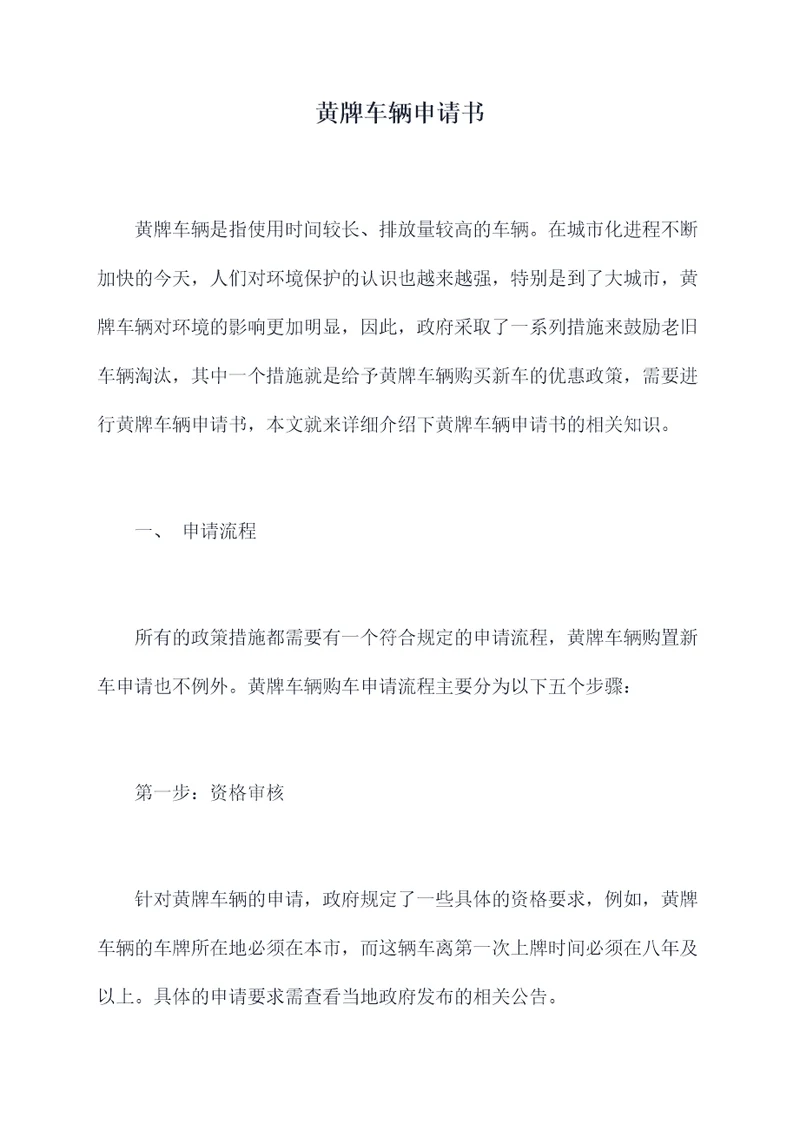 黄牌车辆申请书

黄牌车辆是指使用时间较长、排放量较高的车辆。在城市化进程不断加快的今天，人们对环境保护的认识也越来越强，特别是到了大城市，黄牌车辆对环境的影响更加明显，因此，政府采取了一系列措施来鼓励老旧车辆淘汰，其中一个措施就是给予黄牌车辆购买新车的优惠政策，需要进行黄牌车辆申请书，本文就来详细介绍下黄牌车辆申请书的相关知识。

一、 申请流程

所有的政策措施都需要有一个符合规定的申请流程，黄牌车辆购置新车申请也不例外。黄牌车辆购车申请流程主要分为以下五个步骤：

第一步：资格审核

针对黄牌车辆的申请，政府规定了一些具体的资格要求，例如，黄牌车辆的车牌所在地必须在本市，而这辆车离第一次上牌时间必须在八年及以上。具体的申请要求需查看当地政府发布的相关公告。